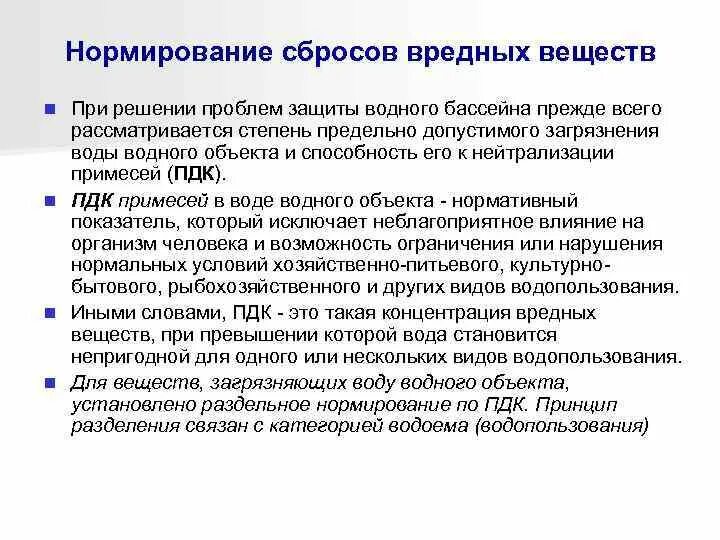 Нормирование сбросов вредных веществ

При решении проблем защиты водного бассейна прежде всего рассматривается степень предельно допустимого загрязнения воды водного объекта и способность его к нейтрализации примесей (ПДК).

ПДК примесей в воде водного объекта - нормативный показатель, который исключает неблагоприятное влияние на организм человека и возможность ограничения или нарушения нормальных условий хозяйственно-питьевого, культурно-бытового, рыбохозяйственного и других видов водопользования.

Иными словами, ПДК - это такая концентрация вредных веществ, при превышении которой вода становится непригодной для одного или нескольких видов водопользования.

Для веществ, загрязняющих воду водного объекта, установлено раздельное нормирование по ПДК. Принцип разделения связан с категорией водоема (водопользования)